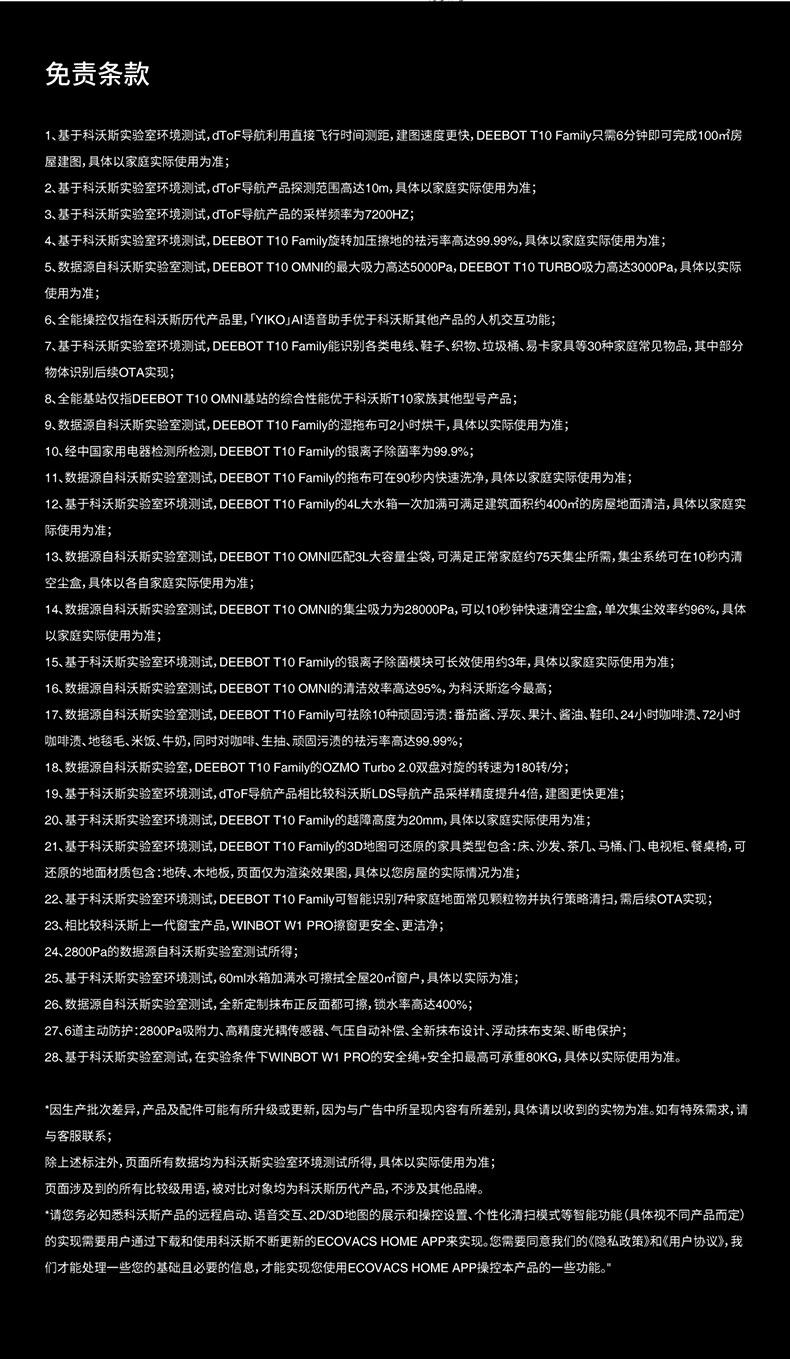 免责条款

1、基于科沃斯实验室环境测试，dToF导航利用直接飞行时间测距，建图速度更快，DEEBOT T10 Family只需6分钟即可完成100m²房屋建图，具体以家庭实际使用为准；

2、基于科沃斯实验室环境测试，dToF导航产品探测范围高达10m，具体以家庭实际使用为准；

3、基于科沃斯实验室环境测试，dToF导航产品的采样频率为7200HZ；

4、基于科沃斯实验室环境测试，DEEBOT T10 Family旋转加压擦地的祛污率高达99.99%，具体以家庭实际使用为准；

5、数据源自科沃斯实验室测试，DEEBOT T10 OMNI的最大吸力高达5000Pa，DEEBOT T10 TURBO吸力高达3000Pa，具体以实际使用为准；

6、全能操控仅指在科沃斯历代产品里，「YIKO」AI语音助手优于科沃斯其他产品的人机交互功能；

7、基于科沃斯实验室环境测试，DEEBOT T10 Family能识别各类电线、鞋子、织物、垃圾桶、易卡家具等30种家庭常见物品，其中部分物体识别后续OTA实现；

8、全能基站仅指DEEBOT T10 OMNI基站的综合性能优于科沃斯T10家族其他型号产品；

9、数据源自科沃斯实验室测试，DEEBOT T10 Family的湿拖布可2小时烘干，具体以实际使用为准；

10、经中国家用电器检测所检测，DEEBOT T10 Family的银离子除菌率为99.9%；

11、数据源自科沃斯实验室测试，DEEBOT T10 Family的拖布可在90秒内快速洗净，具体以家庭实际使用为准；

12、基于科沃斯实验室环境测试，DEEBOT T10 Family的4L大水箱一次加满可满足建筑面积约400m²的房屋地面清洁，具体以家庭实际使用为准；

13、数据源自科沃斯实验室测试，DEEBOT T10 OMNI匹配3L大容量尘袋，可满足正常家庭约75天集尘所需，集尘系统可在10秒内清空尘盒，具体以各自家庭实际使用为准；

14、数据源自科沃斯实验室测试，DEEBOT T10 OMNI的集尘吸力为28000Pa，可以10秒钟快速清空尘盒，单次集尘效率约96%，具体以家庭实际使用为准；

15、基于科沃斯实验室环境测试，DEEBOT T10 Family的银离子除菌模块可长效使用约3年，具体以家庭实际使用为准；

16、数据源自科沃斯实验室测试，DEEBOT T10 OMNI的清洁效率高达95%，为科沃斯迄今最高；

17、数据源自科沃斯实验室测试，DEEBOT T10 Family可祛除10种顽固污渍：番茄酱、浮灰、果汁、酱油、鞋印、24小时咖啡渍、72小时咖啡渍、地毯毛、米饭、牛奶，同时对咖啡、生抽、顽固污渍的祛污率高达99.99%；

18、数据源自科沃斯实验室，DEEBOT T10 Family的OZMO Turbo 2.0双盘对旋的转速为180转/分；

19、基于科沃斯实验室环境测试，dToF导航产品相比较科沃斯LDS导航产品采样精度提升4倍，建图更快更准；

20、基于科沃斯实验室环境测试，DEEBOT T10 Family的越障高度为20mm，具体以家庭实际使用为准；

21、基于科沃斯实验室环境测试，DEEBOT T10 Family的3D地图可还原的家具类型包含：床、沙发、茶几、马桶、门、电视柜、餐桌椅，可还原的地面材质包含：地砖、木地板，页面仅为渲染效果图，具体以您房屋的实际情况为准；

22、基于科沃斯实验室环境测试，DEEBOT T10 Family可智能识别7种家庭地面常见颗粒物并执行策略清扫，需后续OTA实现；

23、相比较科沃斯上一代窗宝产品，WINBOT W1 PRO擦窗更安全、更洁净；

24、2800Pa的数据源自科沃斯实验室测试所得；

25、基于科沃斯实验室环境测试，60ml水箱加满水可擦拭全屋20m²窗户，具体以实际为准；

26、数据源自科沃斯实验室测试，全新定制抹布正反面都可擦，锁水率高达400%；

27、6道主动防护：2800Pa吸附力、高精度光耦传感器、气压自动补偿、全新抹布设计、浮动抹布支架、断电保护；

28、基于科沃斯实验室测试，在实验条件下WINBOT W1 PRO的安全绳+安全扣最高可承重80KG，具体以实际使用为准。

*因生产批次差异，产品及配件可能有所升级或更新，因为与广告中所呈现内容有所差别，具体请以收到的实物为准。如有特殊需求，请与客服联系；

除上述标注外，页面所有数据均为科沃斯实验室环境测试所得，具体以实际使用为准；

页面涉及到的所有比较级用语，被对比对象均为科沃斯历代产品，不涉及其他品牌。

*请您务必知悉科沃斯产品的远程启动、语音交互、2D/3D地图的展示和操控设置、个性化清扫模式等智能功能（具体视不同产品而定）的实现需要用户通过下载和使用科沃斯不断更新的ECOVACS HOME APP来实现。您需要同意我们的《隐私政策》和《用户协议》，我们才能处理一些您的基础且必要的信息，才能实现您使用ECOVACS HOME APP操控本产品的一些功能。"